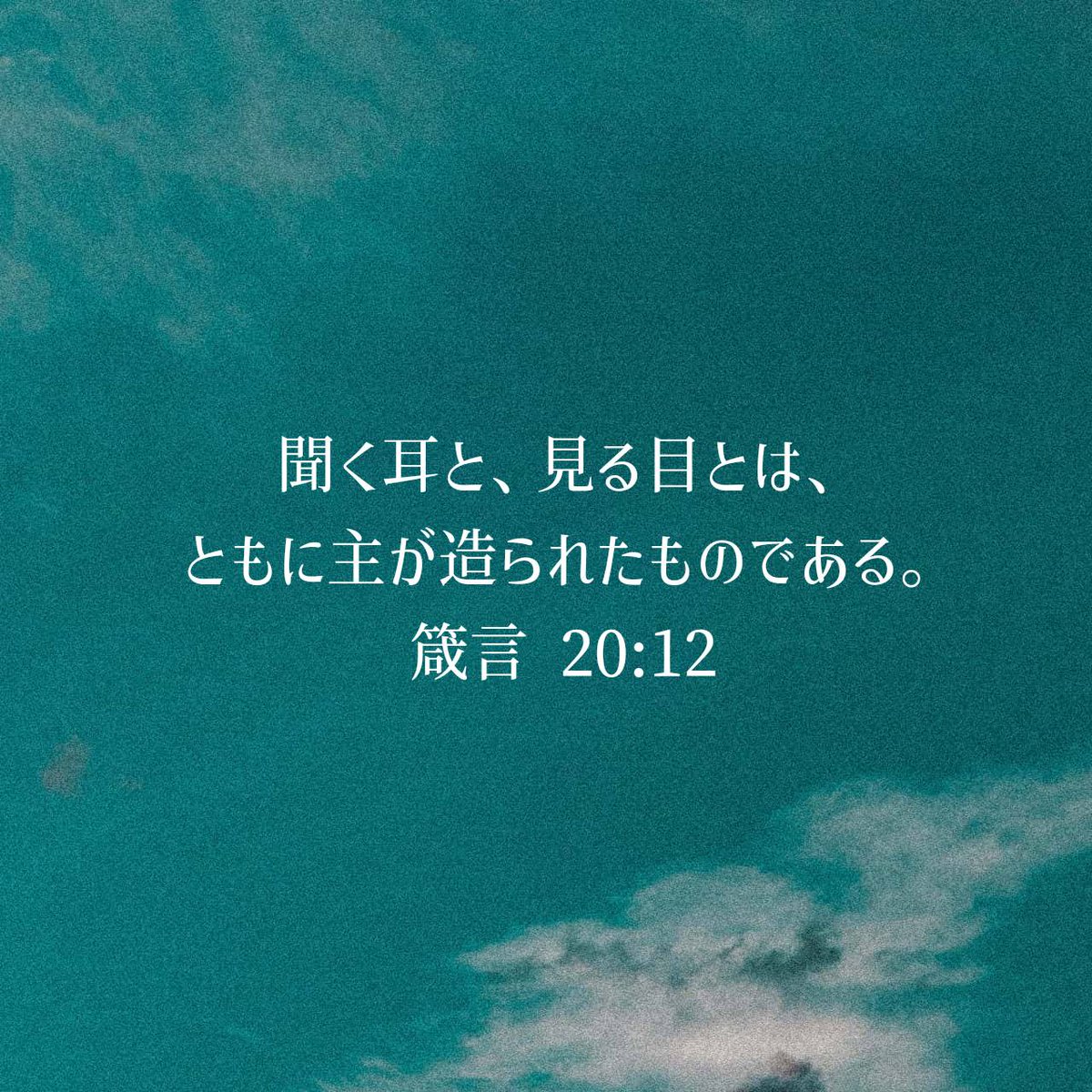 聞く耳と、見る目とは、
ともに主が造られたものである。
箴言 20:12